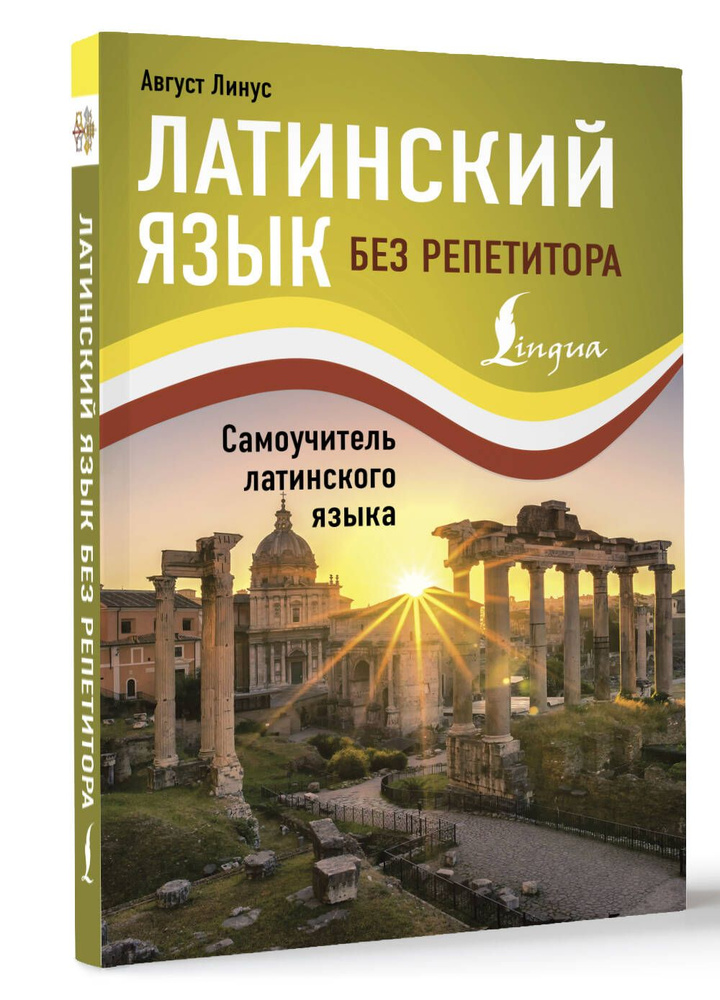 Август Линус

ЛАТИНСКИЙ ЯЗЫК БЕЗ РЕПЕТИТОРА

Lingua

Самоучитель латинского языка

ЛАТИНСКИЙ ЯЗЫК БЕЗ РЕПЕТИТОРА